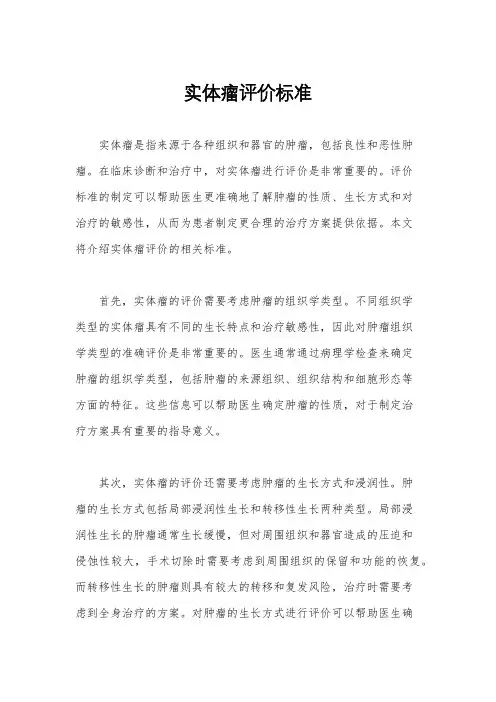 实体瘤评价标准

实体瘤是指来源于各种组织和器官的肿瘤，包括良性和恶性肿瘤。在临床诊断和治疗中，对实体瘤进行评价是非常重要的。评价标准的制定可以帮助医生更准确地了解肿瘤的性质、生长方式和对治疗的敏感性，从而为患者制定更合理的治疗方案提供依据。本文将介绍实体瘤评价的相关标准。

首先，实体瘤的评价需要考虑肿瘤的组织学类型。不同组织学类型的实体瘤具有不同的生长特点和治疗敏感性，因此对肿瘤组织学类型的准确评价是非常重要的。医生通常通过病理学检查来确定肿瘤的组织学类型，包括肿瘤的来源组织、组织结构和细胞形态等方面的特征。这些信息可以帮助医生确定肿瘤的性质，对于制定治疗方案具有重要的指导意义。

其次，实体瘤的评价还需要考虑肿瘤的生长方式和浸润性。肿瘤的生长方式包括局部浸润性生长和转移性生长两种类型。局部浸润性生长的肿瘤通常生长缓慢，但对周围组织和器官造成的压迫和侵蚀性较大，手术切除时需要考虑到周围组织的保留和功能的恢复。而转移性生长的肿瘤则具有较大的转移和复发风险，治疗时需要考虑到全身治疗的方案。对肿瘤的生长方式进行评价可以帮助医生确